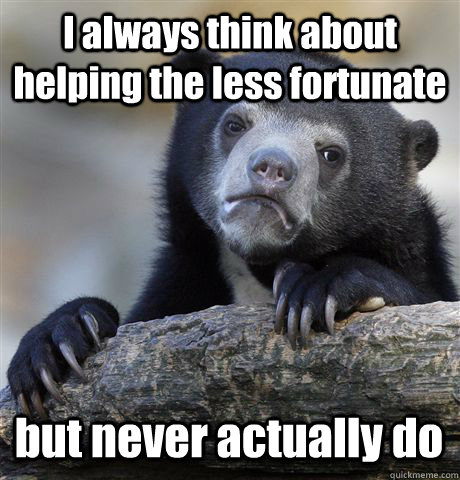 I always think about helping the less fortunate

but never actually do

quickmeme.com